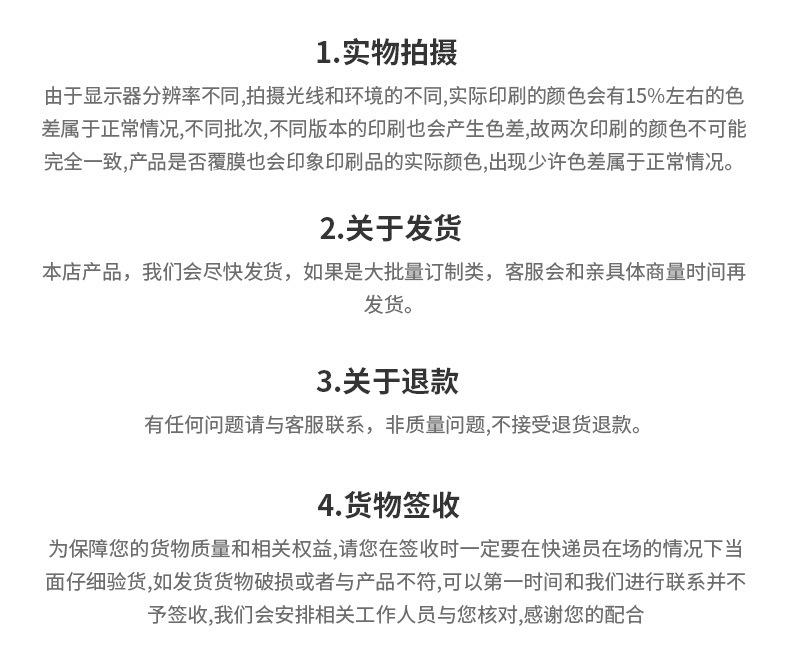 1.实物拍摄

由于显示器分辨率不同,拍摄光线和环境的不同,实际印刷的颜色会有15%左右的色差属于正常情况,不同批次,不同版本的印刷也会产生色差,故两次印刷的颜色不可能完全一致,产品是否覆膜也会印象印刷品的实际颜色,出现少许色差属于正常情况。

2.关于发货

本店产品，我们会尽快发货，如果是大批量订制类，客服会和亲具体商量时间再发货。

3.关于退款

有任何问题请与客服联系，非质量问题,不接受退货退款。

4.货物签收

为保障您的货物质量和相关权益,请您在签收时一定要在快递员在场的情况下当面仔细验货,如发货货物破损或者与产品不符,可以第一时间和我们进行联系并不予签收,我们会安排相关工作人员与您核对,感谢您的配合